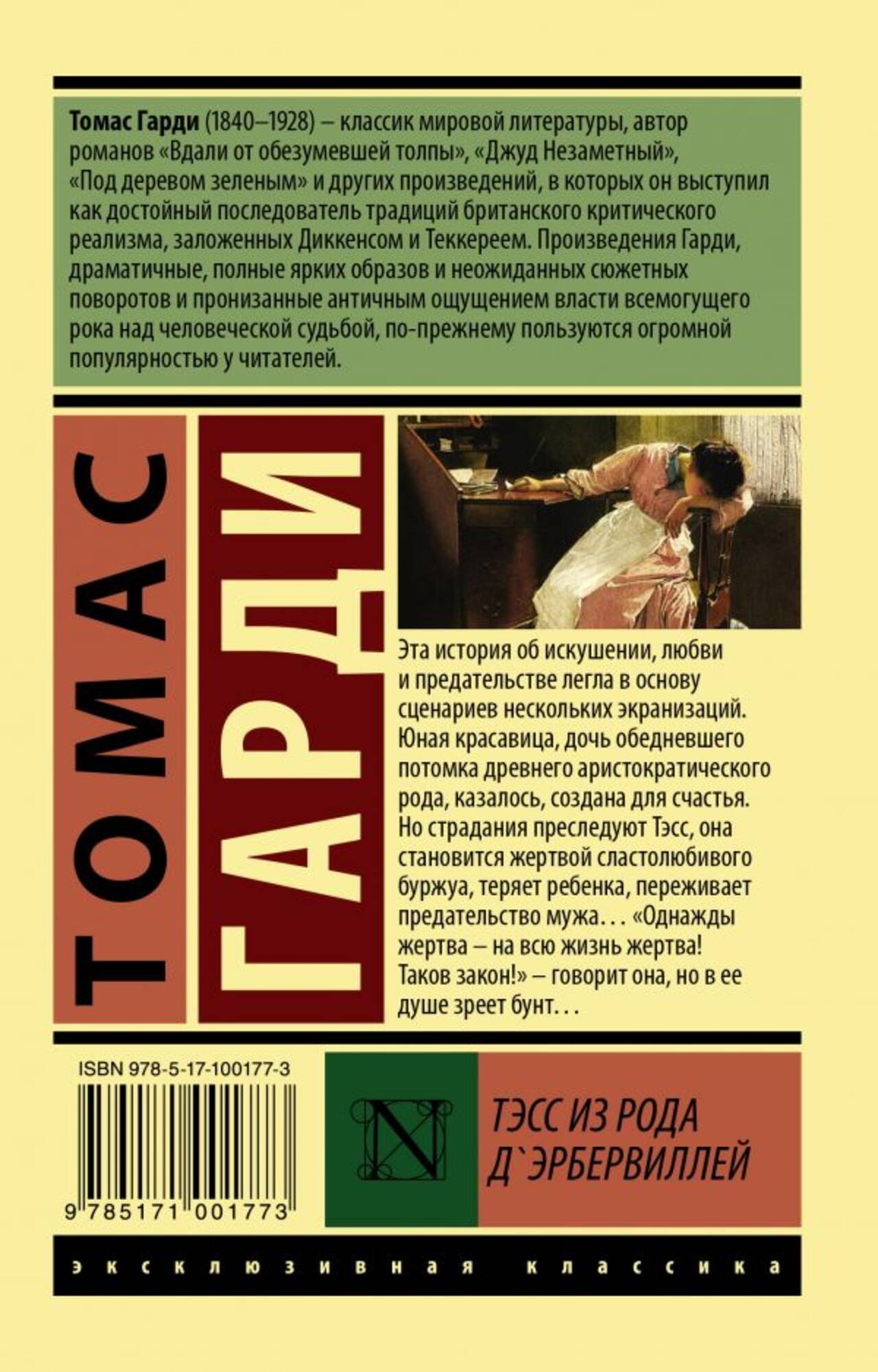 Томас Гарди (1840–1928) – классик мировой литературы, автор романов «Вдали от обезумевшей толпы», «Джуд Незаметный», «Под деревом зеленым» и других произведений, в которых он выступил как достойный последователь традиций британского критического реализма, заложенных Диккенсом и Теккереем. Произведения Гарди, драматичные, полные ярких образов и неожиданных сюжетных поворотов и пронизанные античным ощущением власти всемогущего рока над человеческой судьбой, по-прежнему пользуются огромной популярностью у читателей.

ТОМАС

ГАРДИ

Эта история об искушении, любви и предательстве легла в основу сценариев нескольких экранизаций. Юная красавица, дочь обедневшего потомка древнего аристократического рода, казалось, создана для счастья. Но страдания преследуют Тэсс, она становится жертвой сластолюбивого буржуа, теряет ребенка, переживает предательство мужа... «Однажды жертва – на всю жизнь жертва! Таков закон!» – говорит она, но в ее душе зреет бунт...

ISBN 978-5-17-100177-3

9 785171 001773

N

ТЭСС ИЗ РОДА Д`ЭРБЕРВИЛЛЕЙ

эксклюзивная классика